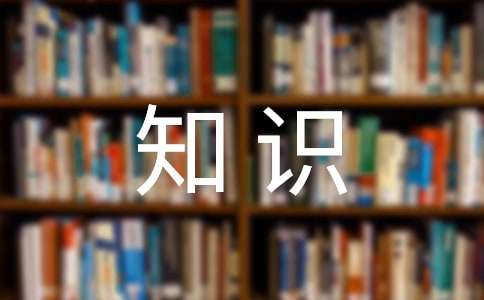 知识